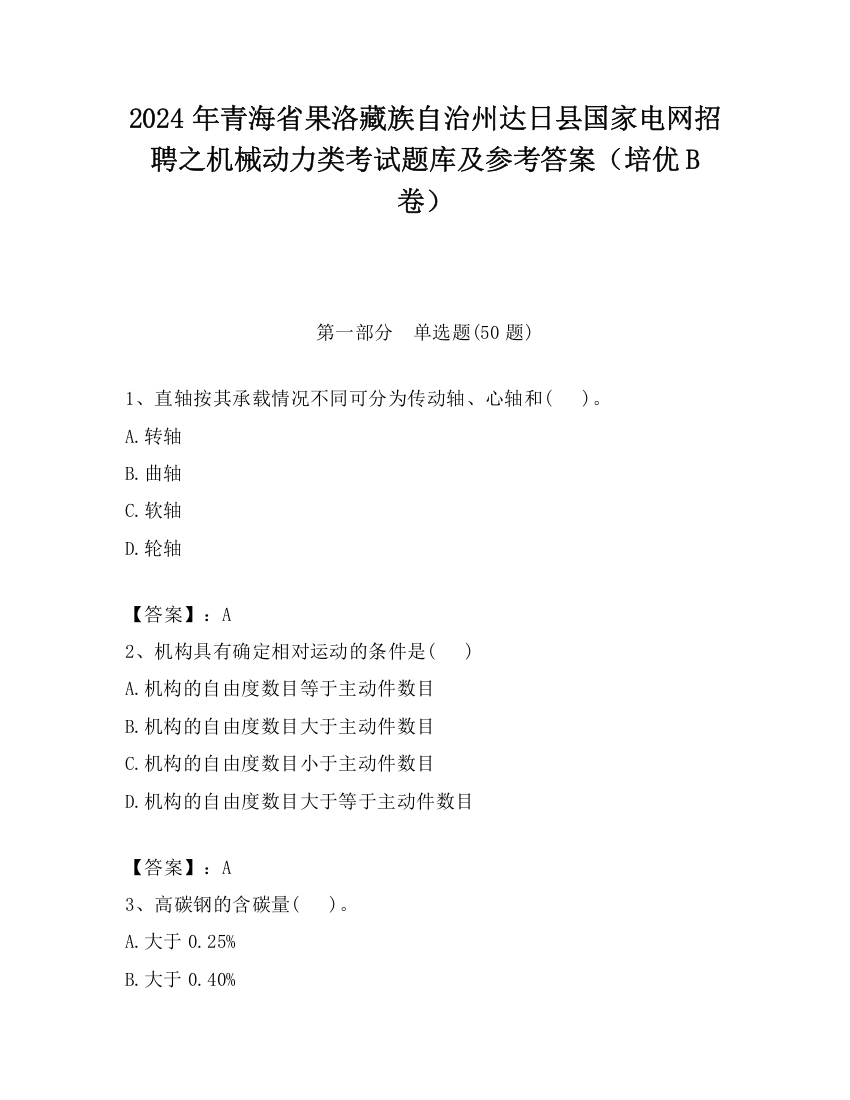 2024 年青海省果洛藏族自治州达日县国家电网招聘之机械动力类考试题库及参考答案（培优 B 卷）

第一部分　单选题(50 题)

1、直轴按其承载情况不同可分为传动轴、心轴和(　　)。
A.转轴
B.曲轴
C.软轴
D.轮轴

【答案】：A

2、机构具有确定相对运动的条件是(　　)
A.机构的自由度数目等于主动件数目
B.机构的自由度数目大于主动件数目
C.机构的自由度数目小于主动件数目
D.机构的自由度数目大于等于主动件数目

【答案】：A

3、高碳钢的含碳量(　　)。
A.大于 0.25%
B.大于 0.40%